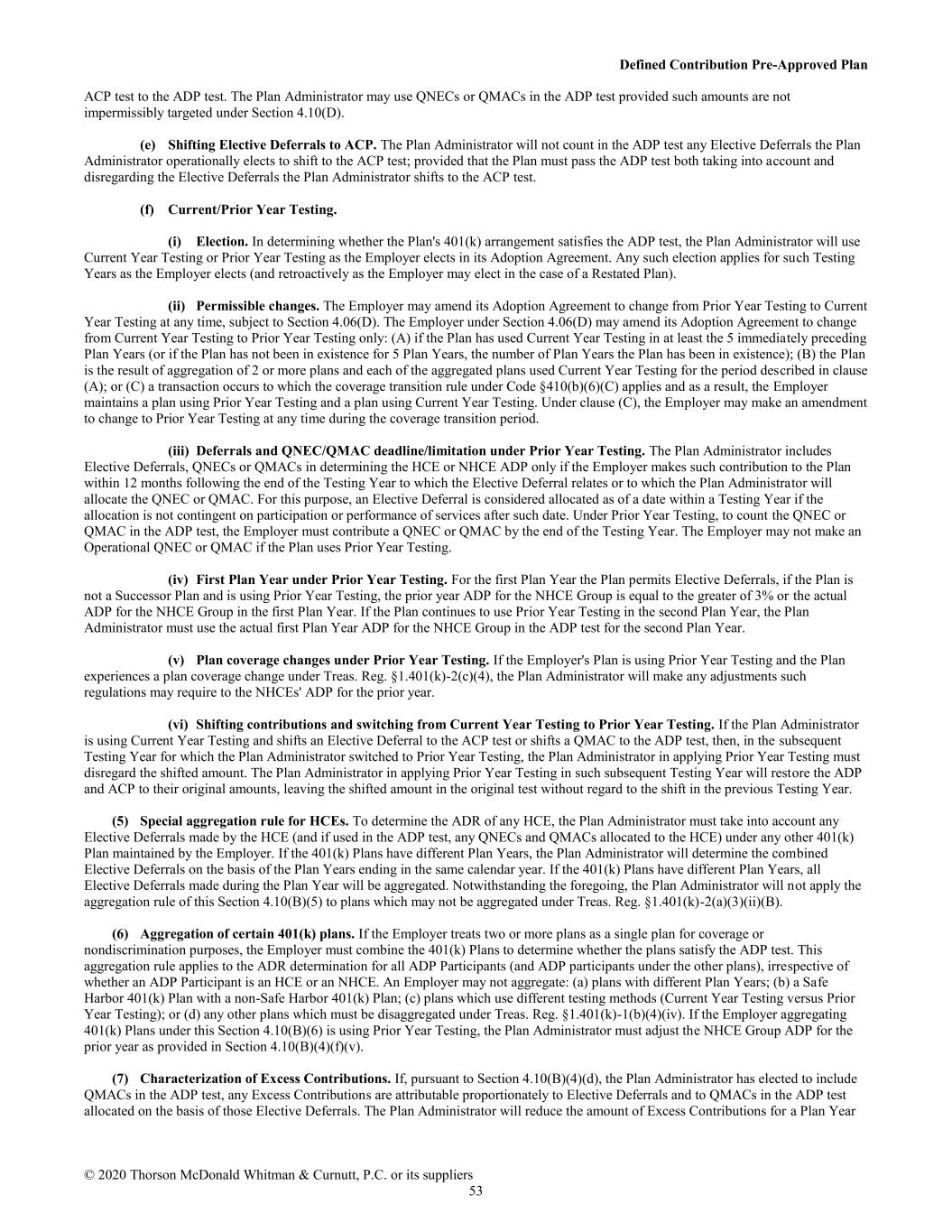 Defined Contribution Pre-Approved Plan

ACP test to the ADP test. The Plan Administrator may use QNECs or QMACs in the ADP test provided such amounts are not impermissibly targeted under Section 4.10(D).

(e) Shifting Elective Deferrals to ACP. The Plan Administrator will not count in the ADP test any Elective Deferrals the Plan Administrator operationally elects to shift to the ACP test; provided that the Plan must pass the ADP test both taking into account and disregarding the Elective Deferrals the Plan Administrator shifts to the ACP test.

(f) Current/Prior Year Testing.

(i) Election. In determining whether the Plan's 401(k) arrangement satisfies the ADP test, the Plan Administrator will use Current Year Testing or Prior Year Testing as the Employer elects in its Adoption Agreement. Any such election applies for such Testing Years as the Employer elects (and retroactively as the Employer may elect in the case of a Restated Plan).

(ii) Permissible changes. The Employer may amend its Adoption Agreement to change from Prior Year Testing to Current Year Testing at any time, subject to Section 4.06(D). The Employer under Section 4.06(D) may amend its Adoption Agreement to change from Current Year Testing to Prior Year Testing only: (A) if the Plan has used Current Year Testing in at least the 5 immediately preceding Plan Years (or if the Plan has not been in existence for 5 Plan Years, the number of Plan Years the Plan has been in existence); (B) the Plan is the result of aggregation of 2 or more plans and each of the aggregated plans used Current Year Testing for the period described in clause (A); or (C) a transaction occurs to which the coverage transition rule under Code §410(b)(6)(C) applies and as a result, the Employer maintains a plan using Prior Year Testing and a plan using Current Year Testing. Under clause (C), the Employer may make an amendment to change to Prior Year Testing at any time during the coverage transition period.

(iii) Deferrals and QNEC/QMAC deadline/limitation under Prior Year Testing. The Plan Administrator includes Elective Deferrals, QNECs or QMACs in determining the HCE or NHCE ADP only if the Employer makes such contribution to the Plan within 12 months following the end of the Testing Year to which the Elective Deferral relates or to which the Plan Administrator will allocate the QNEC or QMAC. For this purpose, an Elective Deferral is considered allocated as of a date within a Testing Year if the allocation is not contingent on participation or performance of services after such date. Under Prior Year Testing, to count the QNEC or QMAC in the ADP test, the Employer must contribute a QNEC or QMAC by the end of the Testing Year. The Employer may not make an Operational QNEC or QMAC if the Plan uses Prior Year Testing.

(iv) First Plan Year under Prior Year Testing. For the first Plan Year the Plan permits Elective Deferrals, if the Plan is not a Successor Plan and is using Prior Year Testing, the prior year ADP for the NHCE Group is equal to the greater of 3% or the actual ADP for the NHCE Group in the first Plan Year. If the Plan continues to use Prior Year Testing in the second Plan Year, the Plan Administrator must use the actual first Plan Year ADP for the NHCE Group in the ADP test for the second Plan Year.

(v) Plan coverage changes under Prior Year Testing. If the Employer's Plan is using Prior Year Testing and the Plan experiences a plan coverage change under Treas. Reg. §1.401(k)-2(c)(4), the Plan Administrator will make any adjustments such regulations may require to the NHCEs' ADP for the prior year.

(vi) Shifting contributions and switching from Current Year Testing to Prior Year Testing. If the Plan Administrator is using Current Year Testing and shifts an Elective Deferral to the ACP test or shifts a QMAC to the ADP test, then, in the subsequent Testing Year for which the Plan Administrator switched to Prior Year Testing, the Plan Administrator in applying Prior Year Testing must disregard the shifted amount. The Plan Administrator in applying Prior Year Testing in such subsequent Testing Year will restore the ADP and ACP to their original amounts, leaving the shifted amount in the original test without regard to the shift in the previous Testing Year.

(5) Special aggregation rule for HCEs. To determine the ADR of any HCE, the Plan Administrator must take into account any Elective Deferrals made by the HCE (and if used in the ADP test, any QNECs and QMACs allocated to the HCE) under any other 401(k) Plan maintained by the Employer. If the 401(k) Plans have different Plan Years, the Plan Administrator will determine the combined Elective Deferrals on the basis of the Plan Years ending in the same calendar year. If the 401(k) Plans have different Plan Years, all Elective Deferrals made during the Plan Year will be aggregated. Notwithstanding the foregoing, the Plan Administrator will not apply the aggregation rule of this Section 4.10(B)(5) to plans which may not be aggregated under Treas. Reg. §1.401(k)-2(a)(3)(ii)(B).

(6) Aggregation of certain 401(k) plans. If the Employer treats two or more plans as a single plan for coverage or nondiscrimination purposes, the Employer must combine the 401(k) Plans to determine whether the plans satisfy the ADP test. This aggregation rule applies to the ADR determination for all ADP Participants (and ADP participants under the other plans), irrespective of whether an ADP Participant is an HCE or an NHCE. An Employer may not aggregate: (a) plans with different Plan Years; (b) a Safe Harbor 401(k) Plan with a non-Safe Harbor 401(k) Plan; (c) plans which use different testing methods (Current Year Testing versus Prior Year Testing); or (d) any other plans which must be disaggregated under Treas. Reg. §1.401(k)-1(b)(4)(iv). If the Employer aggregating 401(k) Plans under this Section 4.10(B)(6) is using Prior Year Testing, the Plan Administrator must adjust the NHCE Group ADP for the prior year as provided in Section 4.10(B)(4)(f)(v).

(7) Characterization of Excess Contributions. If, pursuant to Section 4.10(B)(4)(d), the Plan Administrator has elected to include QMACs in the ADP test, any Excess Contributions are attributable proportionately to Elective Deferrals and to QMACs in the ADP test allocated on the basis of those Elective Deferrals. The Plan Administrator will reduce the amount of Excess Contributions for a Plan Year

© 2020 Thorson McDonald Whitman & Curnutt, P.C. or its suppliers
53